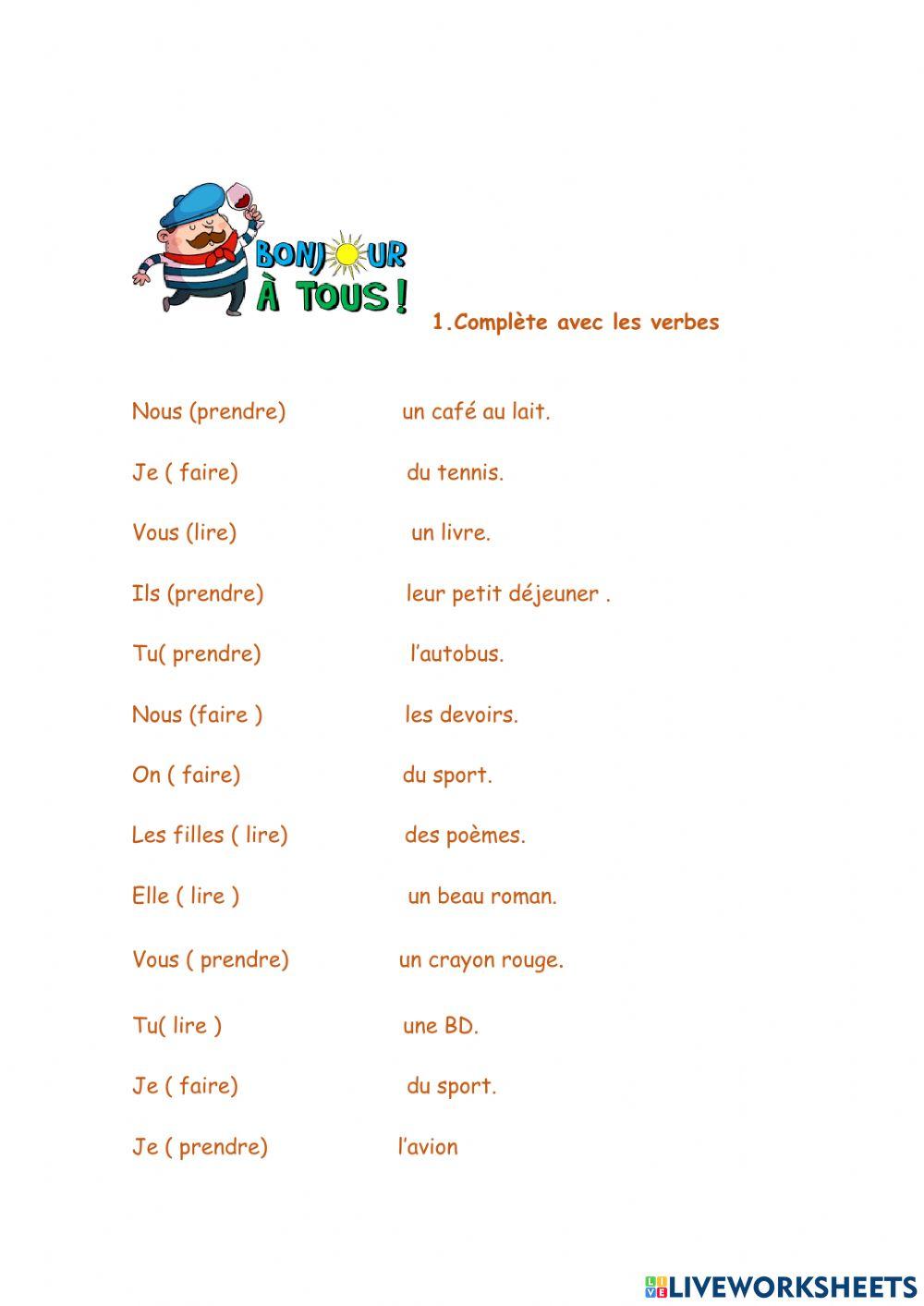 BONJOUR À TOUS !

1.Complète avec les verbes

Nous (prendre) un café au lait.

Je ( faire) du tennis.

Vous (lire) un livre.

Ils (prendre) leur petit déjeuner .

Tu( prendre) l'autobus.

Nous (faire ) les devoirs.

On ( faire) du sport.

Les filles ( lire) des poèmes.

Elle ( lire ) un beau roman.

Vous ( prendre) un crayon rouge.

Tu( lire ) une BD.

Je ( faire) du sport.

Je ( prendre) l'avion

LIVEWORKSHEETS